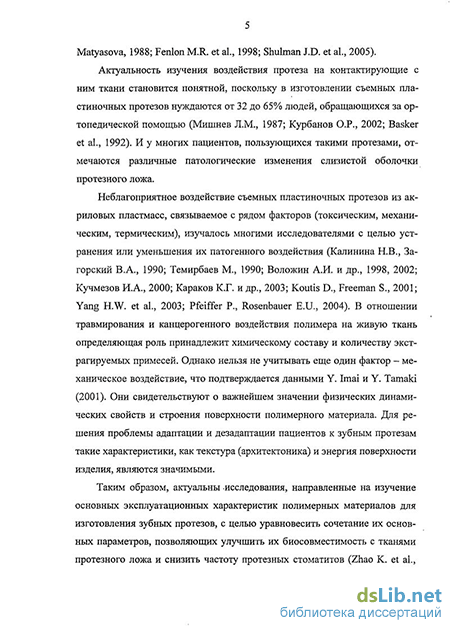 5

Matyasova, 1988; Fenlon M.R. et al., 1998; Shulman J.D. et al., 2005).

Актуальность изучения воздействия протеза на контактирующие с ним ткани становится понятной, поскольку в изготовлении съемных пластиночных протезов нуждаются от 32 до 65% людей, обращающихся за ортопедической помощью (Мишнев Л.М., 1987; Курбанов О.Р., 2002; Basker et al., 1992). И у многих пациентов, пользующихся такими протезами, отмечаются различные патологические изменения слизистой оболочки протезного ложа.

Неблагоприятное воздействие съемных пластиночных протезов из акриловых пластмасс, связываемое с рядом факторов (токсическим, механическим, термическим), изучалось многими исследователями с целью устранения или уменьшения их патогенного воздействия (Калинина Н.В., Загорский В.А., 1990; Темирбаев М., 1990; Воложин А.И. и др., 1998, 2002; Кучмезов И.А., 2000; Караков К.Г. и др., 2003; Koutis D., Freeman S., 2001; Yang H.W. et al., 2003; Pfeiffer P., Rosenbauer E.U., 2004). В отношении травмирования и канцерогенного воздействия полимера на живую ткань определяющая роль принадлежит химическому составу и количеству экстрагируемых примесей. Однако нельзя не учитывать еще один фактор – механическое воздействие, что подтверждается данными Y. Imai и Y. Tamaki (2001). Они свидетельствуют о важнейшем значении физических динамических свойств и строения поверхности полимерного материала. Для решения проблемы адаптации и дезадаптации пациентов к зубным протезам такие характеристики, как текстура (архитектоника) и энергия поверхности изделия, являются значимыми.

Таким образом, актуальны исследования, направленные на изучение основных эксплуатационных характеристик полимерных материалов для изготовления зубных протезов, с целью уравновесить сочетание их основных параметров, позволяющих улучшить их биосовместимость с тканями протезного ложа и снизить частоту протезных стоматитов (Zhao K. et al.,

dsLib.net
библиотека диссертаций